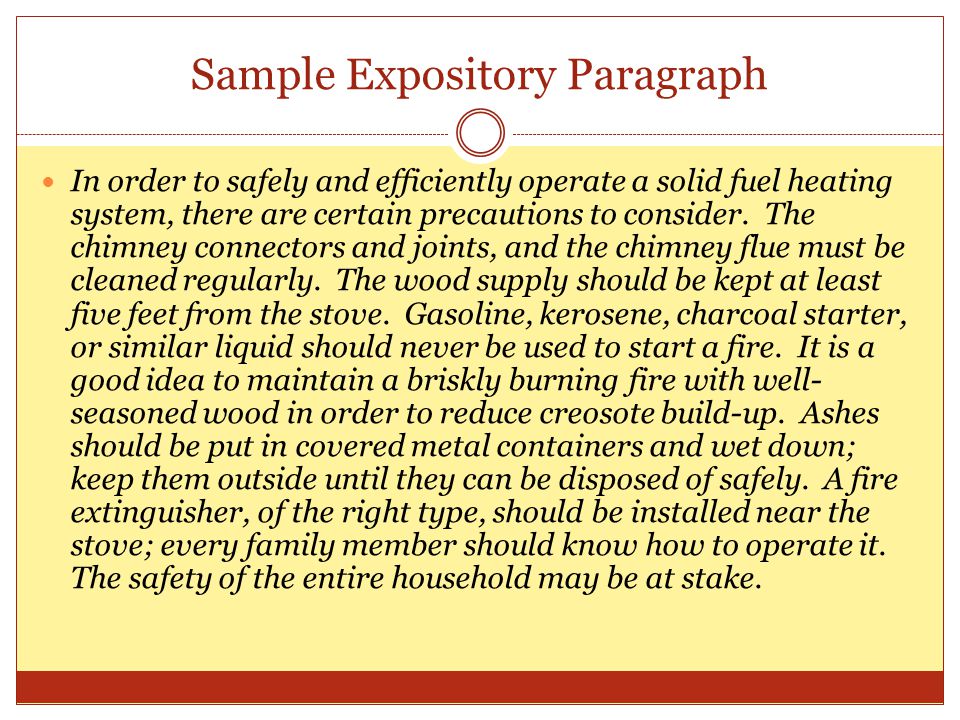 Sample Expository Paragraph

In order to safely and efficiently operate a solid fuel heating system, there are certain precautions to consider. The chimney connectors and joints, and the chimney flue must be cleaned regularly. The wood supply should be kept at least five feet from the stove. Gasoline, kerosene, charcoal starter, or similar liquid should never be used to start a fire. It is a good idea to maintain a briskly burning fire with well-seasoned wood in order to reduce creosote build-up. Ashes should be put in covered metal containers and wet down; keep them outside until they can be disposed of safely. A fire extinguisher, of the right type, should be installed near the stove; every family member should know how to operate it. The safety of the entire household may be at stake.